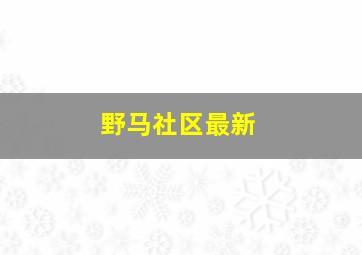 野马社区最新